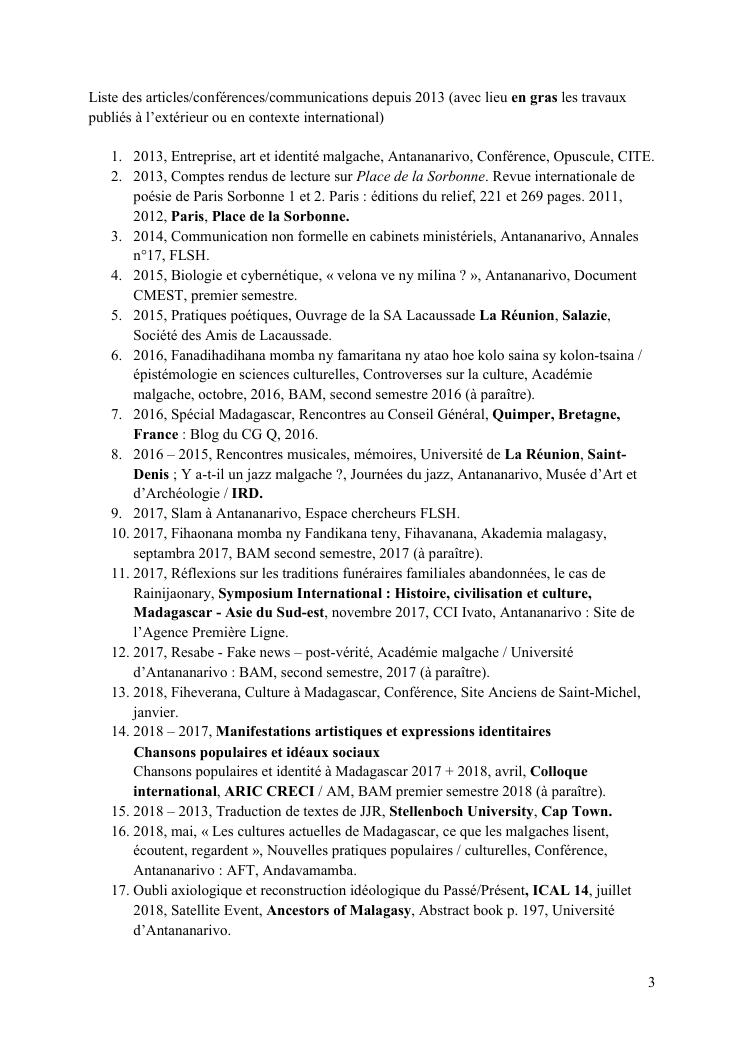 Liste des articles/conférences/communications depuis 2013 (avec lieu en gras les travaux publiés à l'extérieur ou en contexte international)

1. 2013, Entreprise, art et identité malgache, Antananarivo, Conférence, Opuscule, CITE.
2. 2013, Comptes rendus de lecture sur Place de la Sorbonne. Revue internationale de poésie de Paris Sorbonne 1 et 2. Paris : éditions du relief, 221 et 269 pages. 2011, 2012, Paris, Place de la Sorbonne.
3. 2014, Communication non formelle en cabinets ministériels, Antananarivo, Annales n°17, FLSH.
4. 2015, Biologie et cybernétique, « velona ve ny milina ? », Antananarivo, Document CMEST, premier semestre.
5. 2015, Pratiques poétiques, Ouvrage de la SA Lacaussade La Réunion, Salazie, Société des Amis de Lacaussade.
6. 2016, Fanadihadihana momba ny famaritana ny atao hoe kolo saina sy kolon-tsaina / épistémologie en sciences culturelles, Controverses sur la culture, Académie malgache, octobre, 2016, BAM, second semestre 2016 (à paraître).
7. 2016, Spécial Madagascar, Rencontres au Conseil Général, Quimper, Bretagne, France : Blog du CG Q, 2016.
8. 2016 – 2015, Rencontres musicales, mémoires, Université de La Réunion, Saint-Denis ; Y a-t-il un jazz malgache ?, Journées du jazz, Antananarivo, Musée d'Art et d'Archéologie / IRD.
9. 2017, Slam à Antananarivo, Espace chercheurs FLSH.
10. 2017, Fihaonana momba ny Fandikana teny, Fihavanana, Akademia malagasy, septambra 2017, BAM second semestre, 2017 (à paraître).
11. 2017, Réflexions sur les traditions funéraires familiales abandonnées, le cas de Rainijaonary, Symposium International : Histoire, civilisation et culture, Madagascar - Asie du Sud-est, novembre 2017, CCI Ivato, Antananarivo : Site de l'Agence Première Ligne.
12. 2017, Resabe - Fake news – post-vérité, Académie malgache / Université d'Antananarivo : BAM, second semestre, 2017 (à paraître).
13. 2018, Fiheverana, Culture à Madagascar, Conférence, Site Anciens de Saint-Michel, janvier.
14. 2018 – 2017, Manifestations artistiques et expressions identitaires
Chansons populaires et idéaux sociaux
Chansons populaires et identité à Madagascar 2017 + 2018, avril, Colloque international, ARIC CRECI / AM, BAM premier semestre 2018 (à paraître).
15. 2018 – 2013, Traduction de textes de JJR, Stellenboch University, Cap Town.
16. 2018, mai, « Les cultures actuelles de Madagascar, ce que les malgaches lisent, écoutent, regardent », Nouvelles pratiques populaires / culturelles, Conférence, Antananarivo : AFT, Andavamamba.
17. Oubli axiologique et reconstruction idéologique du Passé/Présent, ICAL 14, juillet 2018, Satellite Event, Ancestors of Malagasy, Abstract book p. 197, Université d'Antananarivo.

3